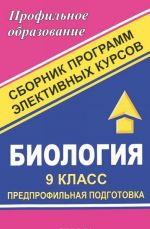 Профильное образование

СБОРНИК ПРОГРАММ ЭЛЕКТИВНЫХ КУРСОВ

БИОЛОГИЯ
9 КЛАСС
ПРЕДПРОФИЛЬНАЯ ПОДГОТОВКА